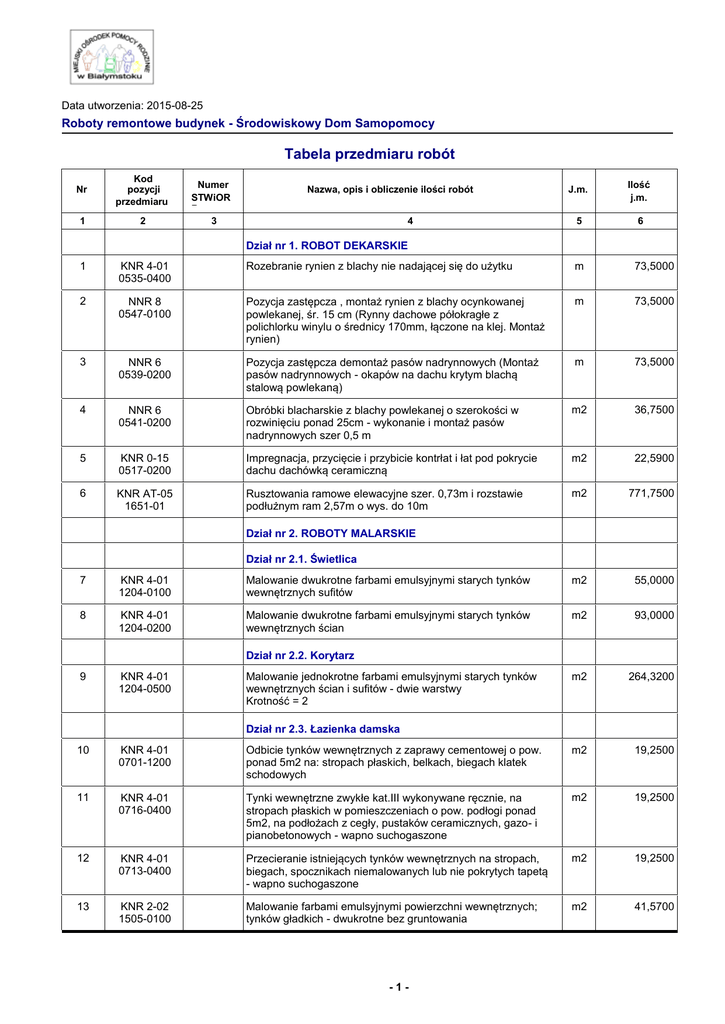 MIEJSKI OŚRODEK POMOCY RODZINIE w Białymstoku

Data utworzenia: 2015-08-25

Roboty remontowe budynek - Środowiskowy Dom Samopomocy

Tabela przedmiaru robót

| Nr | Kod pozycji przedmiaru | Numer STWiOR | Nazwa, opis i obliczenie ilości robót | J.m. | Ilość j.m. |
|---|---|---|---|---|---|
| 1 | 2 | 3 | 4 | 5 | 6 |
| | | | Dział nr 1. ROBOT DEKARSKIE | | |
| 1 | KNR 4-01 0535-0400 | | Rozebranie rynien z blachy nie nadającej się do użytku | m | 73,5000 |
| 2 | NNR 8 0547-0100 | | Pozycja zastępcza , montaż rynien z blachy ocynkowanej powlekanej, śr. 15 cm (Rynny dachowe półokrągłe z polichlorku winylu o średnicy 170mm, łączone na klej. Montaż rynien) | m | 73,5000 |
| 3 | NNR 6 0539-0200 | | Pozycja zastępcza demontaż pasów nadrynnowych (Montaż pasów nadrynnowych - okapów na dachu krytym blachą stalową powlekaną) | m | 73,5000 |
| 4 | NNR 6 0541-0200 | | Obróbki blacharskie z blachy powlekanej o szerokości w rozwinięciu ponad 25cm - wykonanie i montaż pasów nadrynnowych szer 0,5 m | m2 | 36,7500 |
| 5 | KNR 0-15 0517-0200 | | Impregnacja, przycięcie i przybicie kontrłat i łat pod pokrycie dachu dachówką ceramiczną | m2 | 22,5900 |
| 6 | KNR AT-05 1651-01 | | Rusztowania ramowe elewacyjne szer. 0,73m i rozstawie podłużnym ram 2,57m o wys. do 10m | m2 | 771,7500 |
| | | | Dział nr 2. ROBOTY MALARSKIE | | |
| | | | Dział nr 2.1. Świetlica | | |
| 7 | KNR 4-01 1204-0100 | | Malowanie dwukrotne farbami emulsyjnymi starych tynków wewnętrznych sufitów | m2 | 55,0000 |
| 8 | KNR 4-01 1204-0200 | | Malowanie dwukrotne farbami emulsyjnymi starych tynków wewnętrznych ścian | m2 | 93,0000 |
| | | | Dział nr 2.2. Korytarz | | |
| 9 | KNR 4-01 1204-0500 | | Malowanie jednokrotne farbami emulsyjnymi starych tynków wewnętrznych ścian i sufitów - dwie warstwy Krotność = 2 | m2 | 264,3200 |
| | | | Dział nr 2.3. Łazienka damska | | |
| 10 | KNR 4-01 0701-1200 | | Odbicie tynków wewnętrznych z zaprawy cementowej o pow. ponad 5m2 na: stropach płaskich, belkach, biegach klatek schodowych | m2 | 19,2500 |
| 11 | KNR 4-01 0716-0400 | | Tynki wewnętrzne zwykłe kat.III wykonywane ręcznie, na stropach płaskich w pomieszczeniach o pow. podłogi ponad 5m2, na podłożach z cegły, pustaków ceramicznych, gazo- i pianobetonowych - wapno suchogaszone | m2 | 19,2500 |
| 12 | KNR 4-01 0713-0400 | | Przecieranie istniejących tynków wewnętrznych na stropach, biegach, spocznikach niemalowanych lub nie pokrytych tapetą - wapno suchogaszone | m2 | 19,2500 |
| 13 | KNR 2-02 1505-0100 | | Malowanie farbami emulsyjnymi powierzchni wewnętrznych; tynków gładkich - dwukrotne bez gruntowania | m2 | 41,5700 |

- 1 -